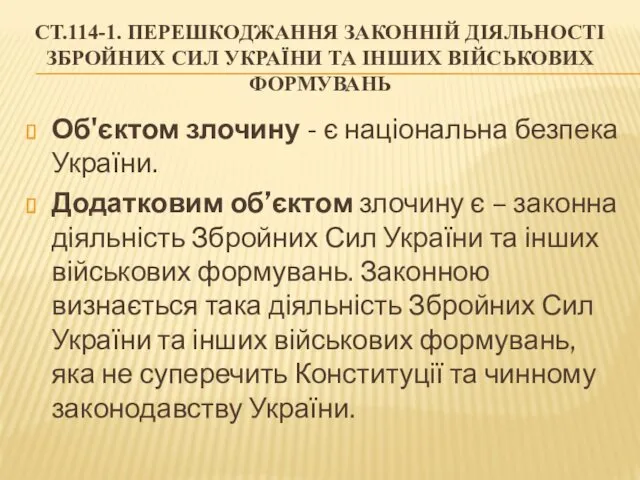 СТ.114-1. ПЕРЕШКОДЖАННЯ ЗАКОННІЙ ДІЯЛЬНОСТІ ЗБРОЙНИХ СИЛ УКРАЇНИ ТА ІНШИХ ВІЙСЬКОВИХ ФОРМУВАНЬ

Об'єктом злочину - є національна безпека України.

Додатковим об’єктом злочину є – законна діяльність Збройних Сил України та інших військових формувань. Законною визнається така діяльність Збройних Сил України та інших військових формувань, яка не суперечить Конституції та чинному законодавству України.